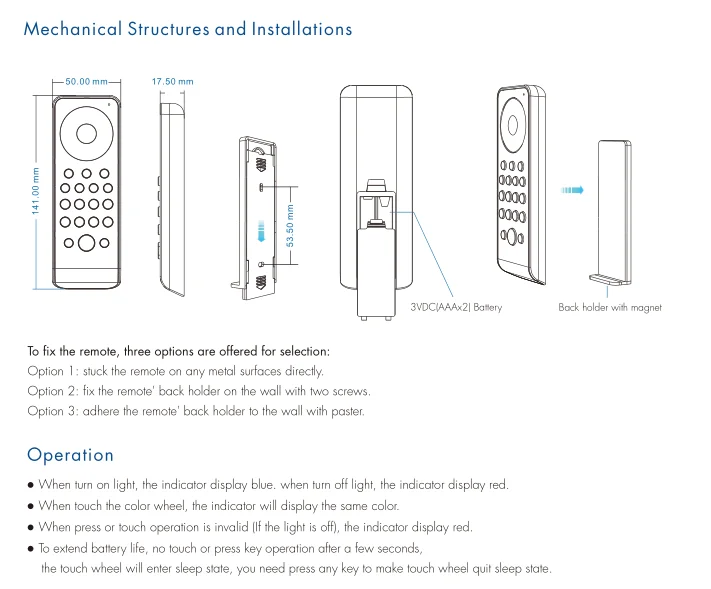 Mechanical Structures and Installations

50.00 mm

17.50 mm

141.00 mm

53.50 mm

3VDC(AAAx2) Battery

Back holder with magnet

To fix the remote, three options are offered for selection:
Option 1: stuck the remote on any metal surfaces directly.
Option 2: fix the remote' back holder on the wall with two screws.
Option 3: adhere the remote' back holder to the wall with paster.

Operation

● When turn on light, the indicator display blue. when turn off light, the indicator display red.
● When touch the color wheel, the indicator will display the same color.
● When press or touch operation is invalid (If the light is off), the indicator display red.
● To extend battery life, no touch or press key operation after a few seconds, the touch wheel will enter sleep state, you need press any key to make touch wheel quit sleep state.